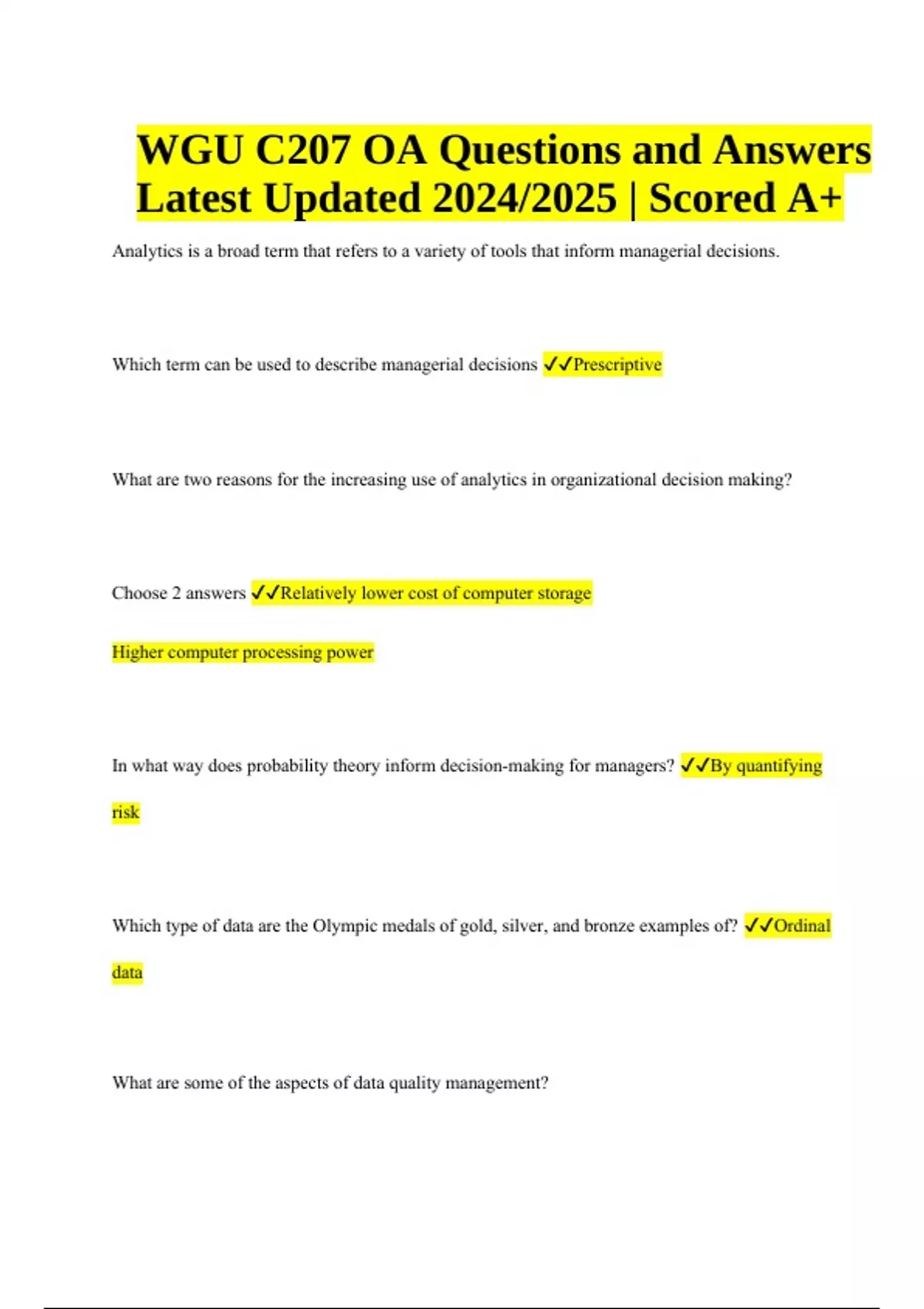 WGU C207 OA Questions and Answers Latest Updated 2024/2025 | Scored A+

Analytics is a broad term that refers to a variety of tools that inform managerial decisions.

Which term can be used to describe managerial decisions ✓✓Prescriptive

What are two reasons for the increasing use of analytics in organizational decision making?

Choose 2 answers ✓✓Relatively lower cost of computer storage

Higher computer processing power

In what way does probability theory inform decision-making for managers? ✓✓By quantifying risk

Which type of data are the Olympic medals of gold, silver, and bronze examples of? ✓✓Ordinal data

What are some of the aspects of data quality management?